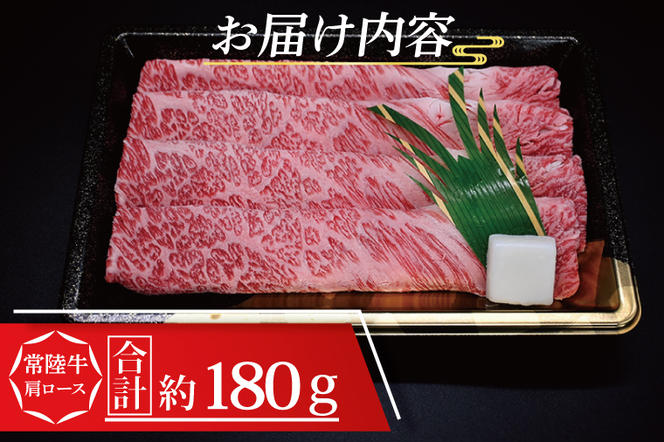 お届け内容

常陸牛
肩ロース

合計
約 180 g